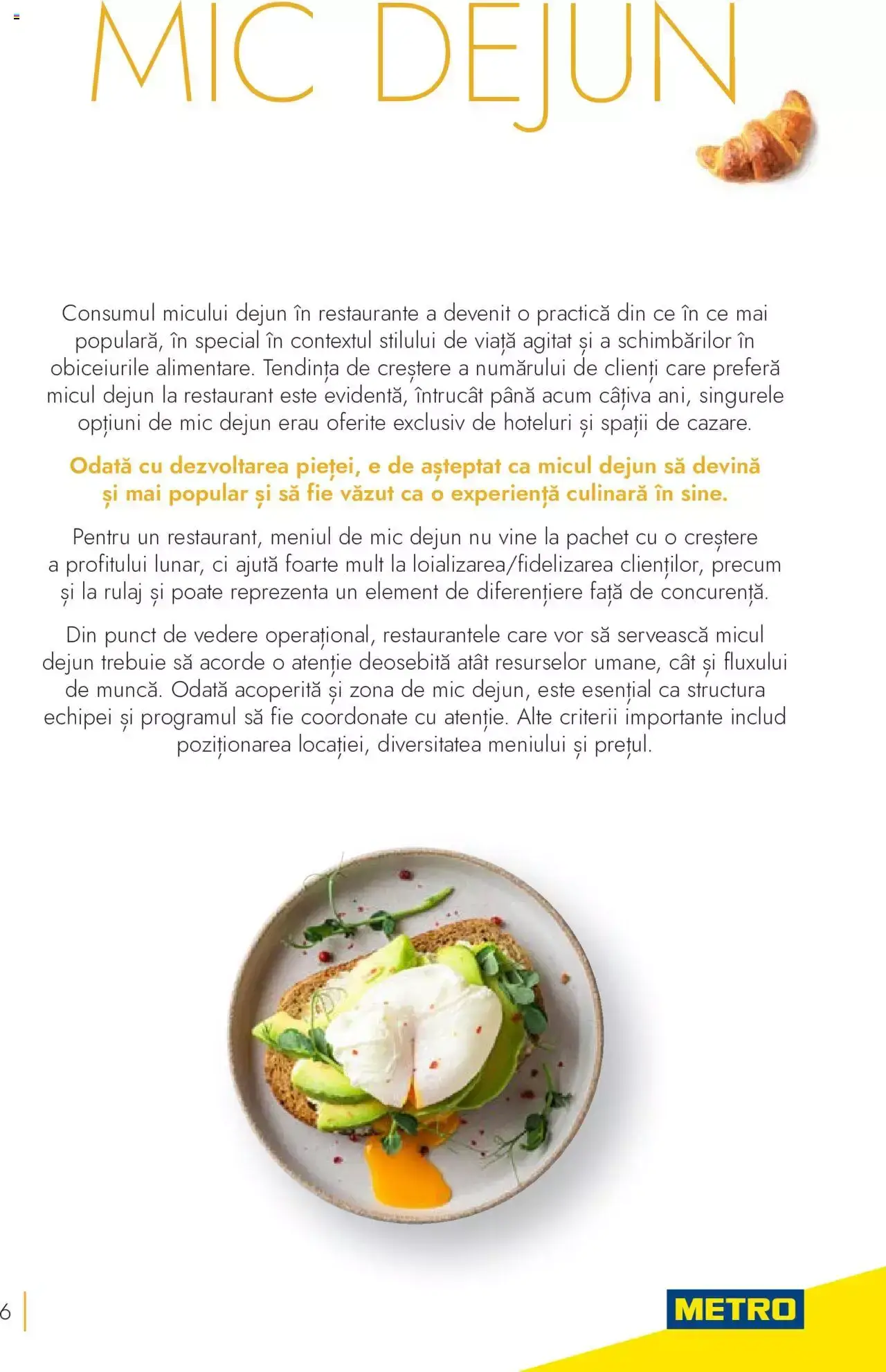 MIC DEJUN

Consumul micului dejun în restaurante a devenit o practică din ce în ce mai populară, în special în contextul stilului de viață agitat și a schimbărilor în obiceiurile alimentare. Tendința de creștere a numărului de clienți care preferă micul dejun la restaurant este evidentă, întrucât până acum câțiva ani, singurele opțiuni de mic dejun erau oferite exclusiv de hoteluri și spații de cazare.

Odată cu dezvoltarea pieței, e de așteptat ca micul dejun să devină și mai popular și să fie văzut ca o experiență culinară în sine.

Pentru un restaurant, meniul de mic dejun nu vine la pachet cu o creștere a profitului lunar, ci ajută foarte mult la loializarea/fidelizarea clienților, precum și la rulaj și poate reprezenta un element de diferențiere față de concurență.

Din punct de vedere operațional, restaurantele care vor să servească micul dejun trebuie să acorde o atenție deosebită atât resurselor umane, cât și fluxului de muncă. Odată acoperită și zona de mic dejun, este esențial ca structura echipei și programul să fie coordonate cu atenție. Alte criterii importante includ poziționarea locației, diversitatea meniului și prețul.

6

METRO